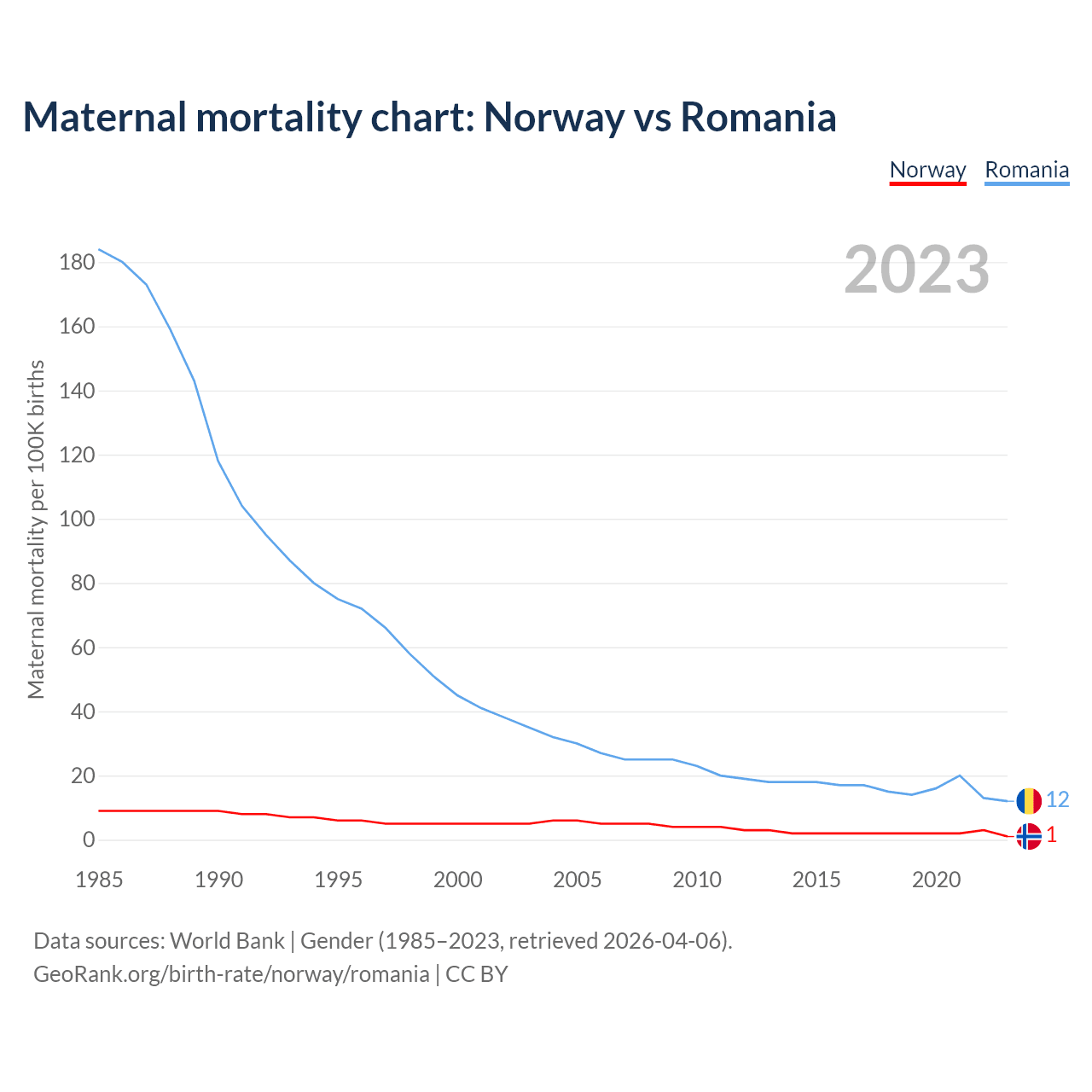 Maternal mortality chart: Norway vs Romania

Norway Romania

2023

Maternal mortality per 100K births

180
160
140
120
100
80
60
40
20
0

1985 1990 1995 2000 2005 2010 2015 2020

12
1

Data sources: World Bank | Gender (1985–2023, retrieved 2026-04-06).
GeoRank.org/birth-rate/norway/romania | CC BY